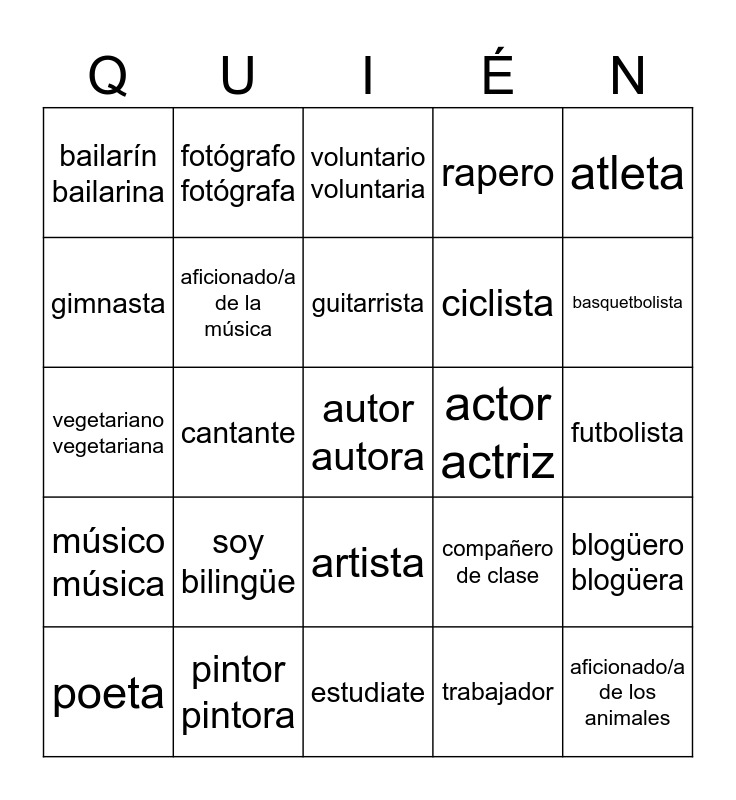 | Q | U | I | É | N |
|---|---|---|---|---|
| bailarín bailarina | fotógrafo fotógrafa | voluntario voluntaria | rapero | atleta |
| gimnasta | aficionado/a de la música | guitarrista | ciclista | basquetbolista |
| vegetariano vegetariana | cantante | autor autora | actor actriz | futbolista |
| músico música | soy bilingüe | artista | compañero de clase | blogüero blogüera |
| poeta | pintor pintora | estudiate | trabajador | aficionado/a de los animales |